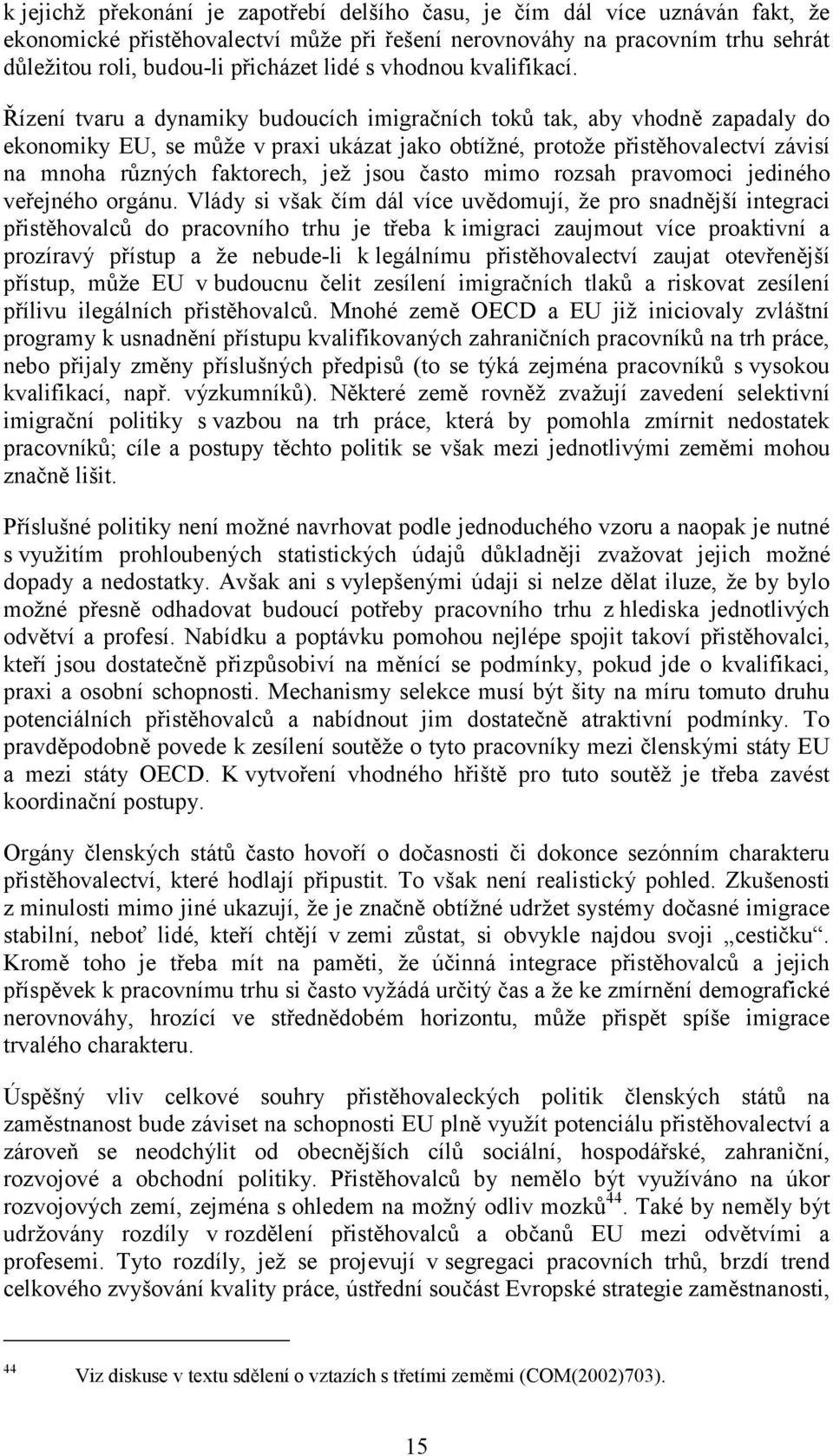 k jejichž překonání je zapotřebí delšího času, je čím dál více uznáván fakt, že ekonomické přistěhovalectví může při řešení nerovnováhy na pracovním trhu sehrát důležitou roli, budou-li přicházet lidé s vhodnou kvalifikací.

Řízení tvaru a dynamiky budoucích imigračních toků tak, aby vhodně zapadaly do ekonomiky EU, se může v praxi ukázat jako obtížné, protože přistěhovalectví závisí na mnoha různých faktorech, jež jsou často mimo rozsah pravomoci jediného veřejného orgánu. Vlády si však čím dál více uvědomují, že pro snadnější integraci přistěhovalců do pracovního trhu je třeba k imigraci zaujmout více proaktivní a prozíravý přístup a že nebude-li k legálnímu přistěhovalectví zaujat otevřenější přístup, může EU v budoucnu čelit zesílení imigračních tlaků a riskovat zesílení přílivu ilegálních přistěhovalců. Mnohé země OECD a EU již iniciovaly zvláštní programy k usnadnění přístupu kvalifikovaných zahraničních pracovníků na trh práce, nebo přijaly změny příslušných předpisů (to se týká zejména pracovníků s vysokou kvalifikací, např. výzkumníků). Některé země rovněž zvažují zavedení selektivní imigrační politiky s vazbou na trh práce, která by pomohla zmírnit nedostatek pracovníků; cíle a postupy těchto politik se však mezi jednotlivými zeměmi mohou značně lišit.

Příslušné politiky není možné navrhovat podle jednoduchého vzoru a naopak je nutné s využitím prohloubených statistických údajů důkladněji zvažovat jejich možné dopady a nedostatky. Avšak ani s vylepšenými údaji si nelze dělat iluze, že by bylo možné přesně odhadovat budoucí potřeby pracovního trhu z hlediska jednotlivých odvětví a profesí. Nabídku a poptávku pomohou nejlépe spojit takoví přistěhovalci, kteří jsou dostatečně přizpůsobiví na měnící se podmínky, pokud jde o kvalifikaci, praxi a osobní schopnosti. Mechanismy selekce musí být šity na míru tomuto druhu potenciálních přistěhovalců a nabídnout jim dostatečně atraktivní podmínky. To pravděpodobně povede k zesílení soutěže o tyto pracovníky mezi členskými státy EU a mezi státy OECD. K vytvoření vhodného hřiště pro tuto soutěž je třeba zavést koordinační postupy.

Orgány členských států často hovoří o dočasnosti či dokonce sezónním charakteru přistěhovalectví, které hodlají připustit. To však není realistický pohled. Zkušenosti z minulosti mimo jiné ukazují, že je značně obtížné udržet systémy dočasné imigrace stabilní, neboť lidé, kteří chtějí v zemi zůstat, si obvykle najdou svoji „cestičku“. Kromě toho je třeba mít na paměti, že účinná integrace přistěhovalců a jejich příspěvek k pracovnímu trhu si často vyžádá určitý čas a že ke zmírnění demografické nerovnováhy, hrozící ve střednědobém horizontu, může přispět spíše imigrace trvalého charakteru.

Úspěšný vliv celkové souhry přistěhovaleckých politik členských států na zaměstnanost bude záviset na schopnosti EU plně využít potenciálu přistěhovalectví a zároveň se neodchýlit od obecnějších cílů sociální, hospodářské, zahraniční, rozvojové a obchodní politiky. Přistěhovalců by nemělo být využíváno na úkor rozvojových zemí, zejména s ohledem na možný odliv mozků$^{44}$. Také by neměly být udržovány rozdíly v rozdělení přistěhovalců a občanů EU mezi odvětvími a profesemi. Tyto rozdíly, jež se projevují v segregaci pracovních trhů, brzdí trend celkového zvyšování kvality práce, ústřední součást Evropské strategie zaměstnanosti,

$^{44}$ Viz diskuse v textu sdělení o vztazích s třetími zeměmi (COM(2002)703).

15